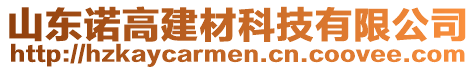 山东诺高建材科技有限公司
http://hzkaycarmen.cn.coovee.com